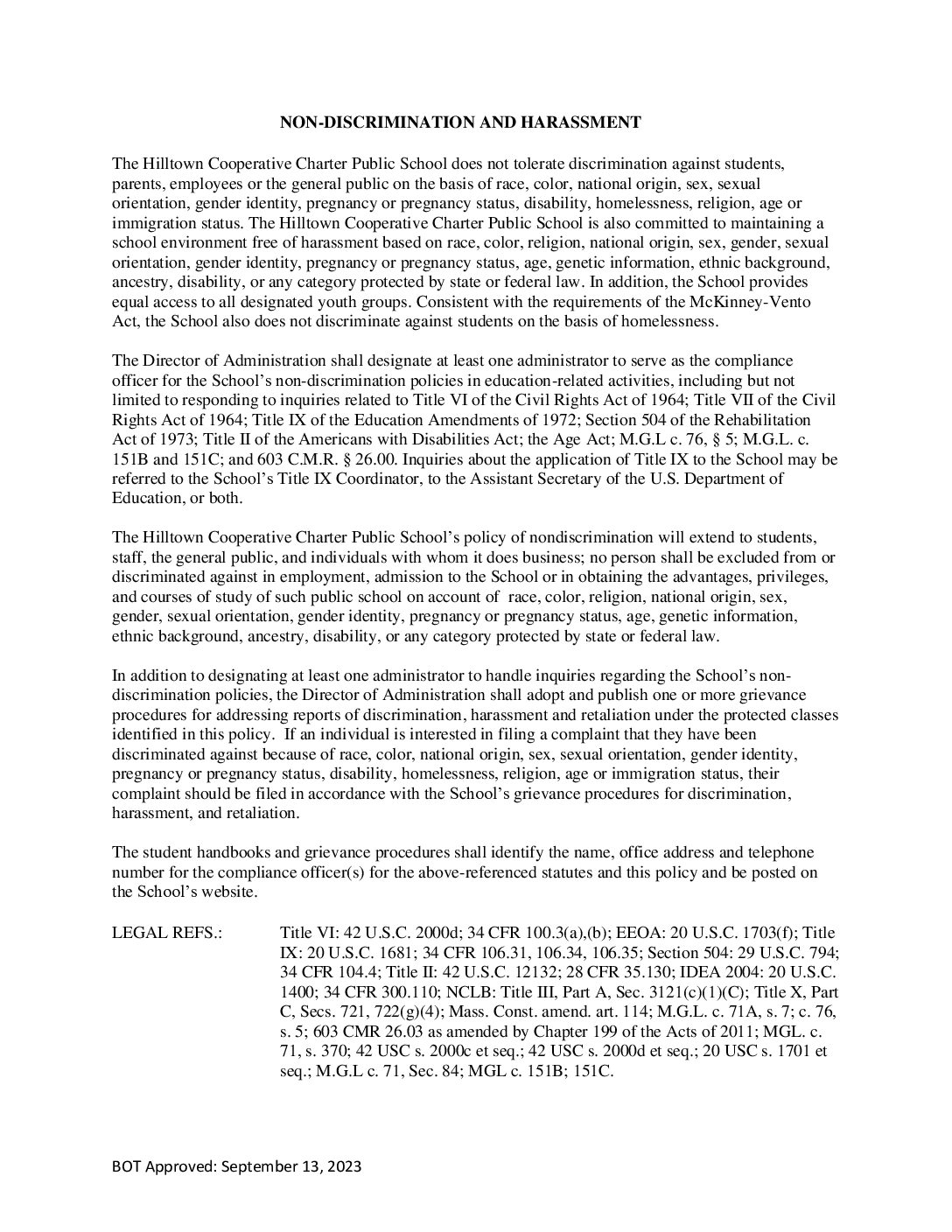 NON-DISCRIMINATION AND HARASSMENT

The Hilltown Cooperative Charter Public School does not tolerate discrimination against students, parents, employees or the general public on the basis of race, color, national origin, sex, sexual orientation, gender identity, pregnancy or pregnancy status, disability, homelessness, religion, age or immigration status. The Hilltown Cooperative Charter Public School is also committed to maintaining a school environment free of harassment based on race, color, religion, national origin, sex, gender, sexual orientation, gender identity, pregnancy or pregnancy status, age, genetic information, ethnic background, ancestry, disability, or any category protected by state or federal law. In addition, the School provides equal access to all designated youth groups. Consistent with the requirements of the McKinney-Vento Act, the School also does not discriminate against students on the basis of homelessness.

The Director of Administration shall designate at least one administrator to serve as the compliance officer for the School's non-discrimination policies in education-related activities, including but not limited to responding to inquiries related to Title VI of the Civil Rights Act of 1964; Title VII of the Civil Rights Act of 1964; Title IX of the Education Amendments of 1972; Section 504 of the Rehabilitation Act of 1973; Title II of the Americans with Disabilities Act; the Age Act; M.G.L c. 76, § 5; M.G.L. c. 151B and 151C; and 603 C.M.R. § 26.00. Inquiries about the application of Title IX to the School may be referred to the School's Title IX Coordinator, to the Assistant Secretary of the U.S. Department of Education, or both.

The Hilltown Cooperative Charter Public School's policy of nondiscrimination will extend to students, staff, the general public, and individuals with whom it does business; no person shall be excluded from or discriminated against in employment, admission to the School or in obtaining the advantages, privileges, and courses of study of such public school on account of race, color, religion, national origin, sex, gender, sexual orientation, gender identity, pregnancy or pregnancy status, age, genetic information, ethnic background, ancestry, disability, or any category protected by state or federal law.

In addition to designating at least one administrator to handle inquiries regarding the School's non-discrimination policies, the Director of Administration shall adopt and publish one or more grievance procedures for addressing reports of discrimination, harassment and retaliation under the protected classes identified in this policy. If an individual is interested in filing a complaint that they have been discriminated against because of race, color, national origin, sex, sexual orientation, gender identity, pregnancy or pregnancy status, disability, homelessness, religion, age or immigration status, their complaint should be filed in accordance with the School's grievance procedures for discrimination, harassment, and retaliation.

The student handbooks and grievance procedures shall identify the name, office address and telephone number for the compliance officer(s) for the above-referenced statutes and this policy and be posted on the School's website.

LEGAL REFS.: Title VI: 42 U.S.C. 2000d; 34 CFR 100.3(a),(b); EEOA: 20 U.S.C. 1703(f); Title IX: 20 U.S.C. 1681; 34 CFR 106.31, 106.34, 106.35; Section 504: 29 U.S.C. 794; 34 CFR 104.4; Title II: 42 U.S.C. 12132; 28 CFR 35.130; IDEA 2004: 20 U.S.C. 1400; 34 CFR 300.110; NCLB: Title III, Part A, Sec. 3121(c)(1)(C); Title X, Part C, Secs. 721, 722(g)(4); Mass. Const. amend. art. 114; M.G.L. c. 71A, s. 7; c. 76, s. 5; 603 CMR 26.03 as amended by Chapter 199 of the Acts of 2011; MGL. c. 71, s. 370; 42 USC s. 2000c et seq.; 42 USC s. 2000d et seq.; 20 USC s. 1701 et seq.; M.G.L c. 71, Sec. 84; MGL c. 151B; 151C.

BOT Approved: September 13, 2023